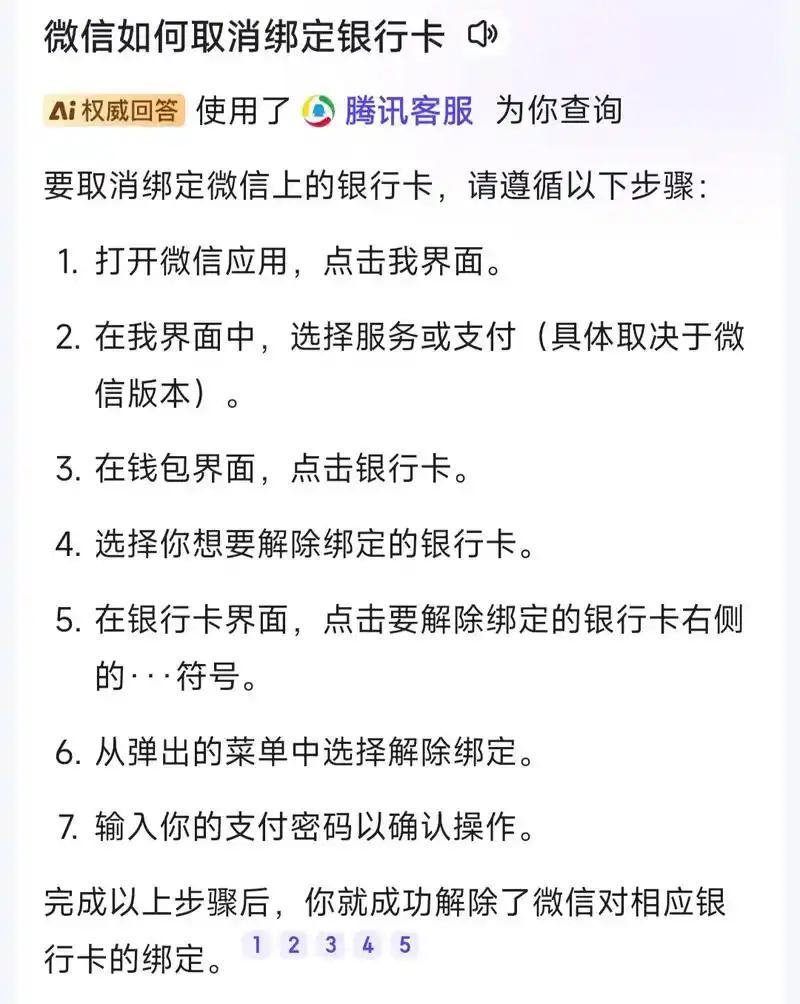 微信如何取消绑定银行卡

Ai 权威回答 使用了 腾讯客服 为你查询

要取消绑定微信上的银行卡，请遵循以下步骤：

1. 打开微信应用，点击我界面。

2. 在我界面中，选择服务或支付（具体取决于微信版本）。

3. 在钱包界面，点击银行卡。

4. 选择你想要解除绑定的银行卡。

5. 在银行卡界面，点击要解除绑定的银行卡右侧的···符号。

6. 从弹出的菜单中选择解除绑定。

7. 输入你的支付密码以确认操作。

完成以上步骤后，你就成功解除了微信对相应银行卡的绑定。 1 2 3 4 5